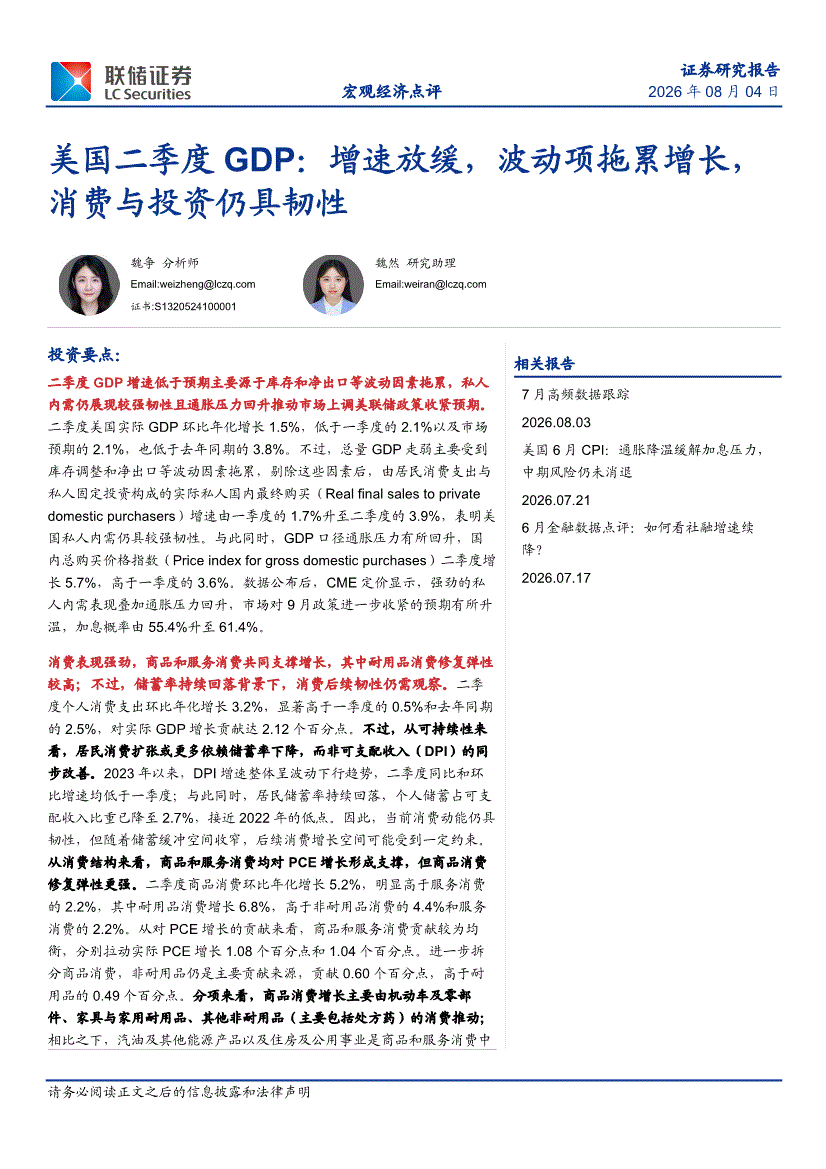 联储证券
LC Securities

宏观经济点评

证券研究报告
2026 年 08 月 04 日

美国二季度 GDP：增速放缓，波动项拖累增长，消费与投资仍具韧性

魏争 分析师
Email:weizheng@lczq.com
证书:S1320524100001

魏然 研究助理
Email:weiran@lczq.com

投资要点：

二季度 GDP 增速低于预期主要源于库存和净出口等波动因素拖累，私人内需仍展现较强韧性且通胀压力回升推动市场上调美联储政策收紧预期。二季度美国实际 GDP 环比年化增长 1.5%，低于一季度的 2.1%以及市场预期的 2.1%，也低于去年同期的 3.8%。不过，总量 GDP 走弱主要受到库存调整和净出口等波动因素拖累，剔除这些因素后，由居民消费支出与私人固定投资构成的实际私人国内最终购买（Real final sales to private domestic purchasers）增速由一季度的 1.7%升至二季度的 3.9%，表明美国私人内需仍具较强韧性。与此同时，GDP 口径通胀压力有所回升，国内总购买价格指数（Price index for gross domestic purchases）二季度增长 5.7%，高于一季度的 3.6%。数据公布后，CME 定价显示，强劲的私人内需表现叠加通胀压力回升，市场对 9 月政策进一步收紧的预期有所升温，加息概率由 55.4%升至 61.4%。

消费表现强劲，商品和服务消费共同支撑增长，其中耐用品消费修复弹性较高；不过，储蓄率持续回落背景下，消费后续韧性仍需观察。二季度个人消费支出环比年化增长 3.2%，显著高于一季度的 0.5%和去年同期的 2.5%，对实际 GDP 增长贡献达 2.12 个百分点。不过，从可持续性来看，居民消费扩张或更多依赖储蓄率下降，而非可支配收入（DPI）的同步改善。2023 年以来，DPI 增速整体呈波动下行趋势，二季度同比和环比增速均低于一季度；与此同时，居民储蓄率持续回落，个人储蓄占可支配收入比重已降至 2.7%，接近 2022 年的低点。因此，当前消费动能仍具韧性，但随着储蓄缓冲空间收窄，后续消费增长空间可能受到一定约束。从消费结构来看，商品和服务消费均对 PCE 增长形成支撑，但商品消费修复弹性更强。二季度商品消费环比年化增长 5.2%，明显高于服务消费的 2.2%，其中耐用品消费增长 6.8%，高于非耐用品消费的 4.4%和服务消费的 2.2%。从对 PCE 增长的贡献来看，商品和服务消费贡献较为均衡，分别拉动实际 PCE 增长 1.08 个百分点和 1.04 个百分点。进一步拆分商品消费，非耐用品仍是主要贡献来源，贡献 0.60 个百分点，高于耐用品的 0.49 个百分点。分项来看，商品消费增长主要由机动车及零部件、家具与家用耐用品、其他非耐用品（主要包括处方药）的消费推动；相比之下，汽油及其他能源产品以及住房及公用事业是商品和服务消费中

相关报告

7 月高频数据跟踪
2026.08.03

美国 6 月 CPI：通胀降温缓解加息压力，中期风险仍未消退
2026.07.21

6 月金融数据点评：如何看社融增速续降？
2026.07.17

请务必阅读正文之后的信息披露和法律声明